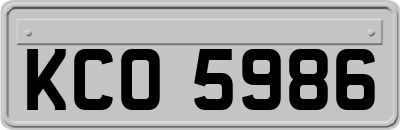 KCO 5986